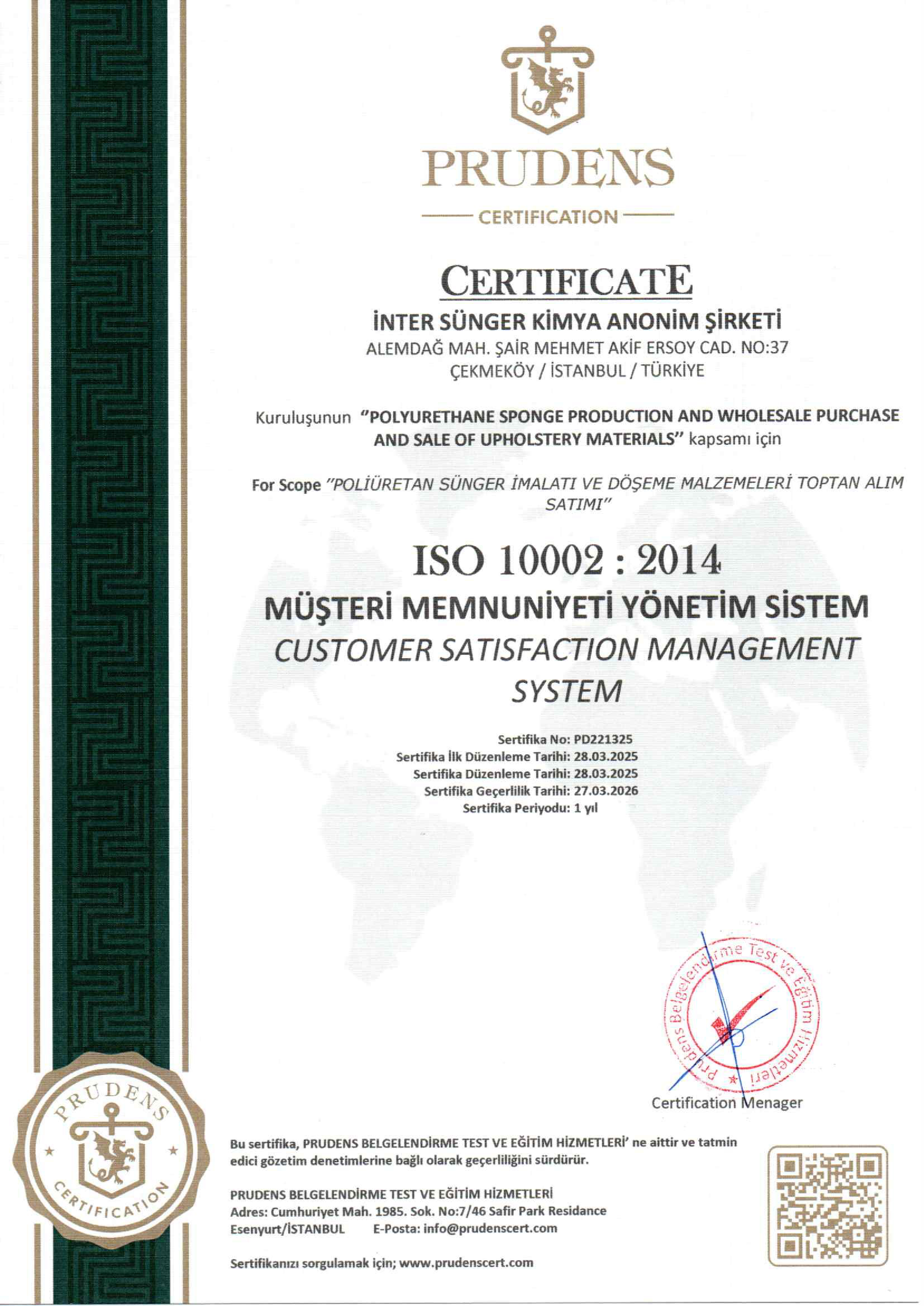 PRUDENS
CERTIFICATION

CERTIFICATE

İNTER SÜNGER KİMYA ANONİM ŞİRKETİ
ALEMDAĞ MAH. ŞAİR MEHMET AKİF ERSOY CAD. NO:37
ÇEKMEKÖY / İSTANBUL / TÜRKİYE

Kuruluşunun "POLYURETHANE SPONGE PRODUCTION AND WHOLESALE PURCHASE AND SALE OF UPHOLSTERY MATERIALS" kapsamı için

For Scope "POLİÜRETAN SÜNGER İMALATI VE DÖŞEME MALZEMELERİ TOPTAN ALIM SATIMI"

ISO 10002 : 2014
MÜŞTERİ MEMNUNİYETİ YÖNETİM SİSTEM
CUSTOMER SATISFACTION MANAGEMENT SYSTEM

Sertifika No: PD221325
Sertifika İlk Düzenleme Tarihi: 28.03.2025
Sertifika Düzenleme Tarihi: 28.03.2025
Sertifika Geçerlilik Tarihi: 27.03.2026
Sertifika Periyodu: 1 yıl

Prudens Belgelendirme Test ve Eğitim Hizmetleri

Certification Menager

PRUDENS
CERTIFICATION

Bu sertifika, PRUDENS BELGELENDİRME TEST VE EĞİTİM HİZMETLERİ' ne aittir ve tatmin edici gözetim denetimlerine bağlı olarak geçerliliğini sürdürür.

PRUDENS BELGELENDİRME TEST VE EĞİTİM HİZMETLERİ
Adres: Cumhuriyet Mah. 1985. Sok. No:7/46 Safir Park Residance
Esenyurt/İSTANBUL E-Posta: info@prudenscert.com

Sertifikanızı sorgulamak için; www.prudenscert.com